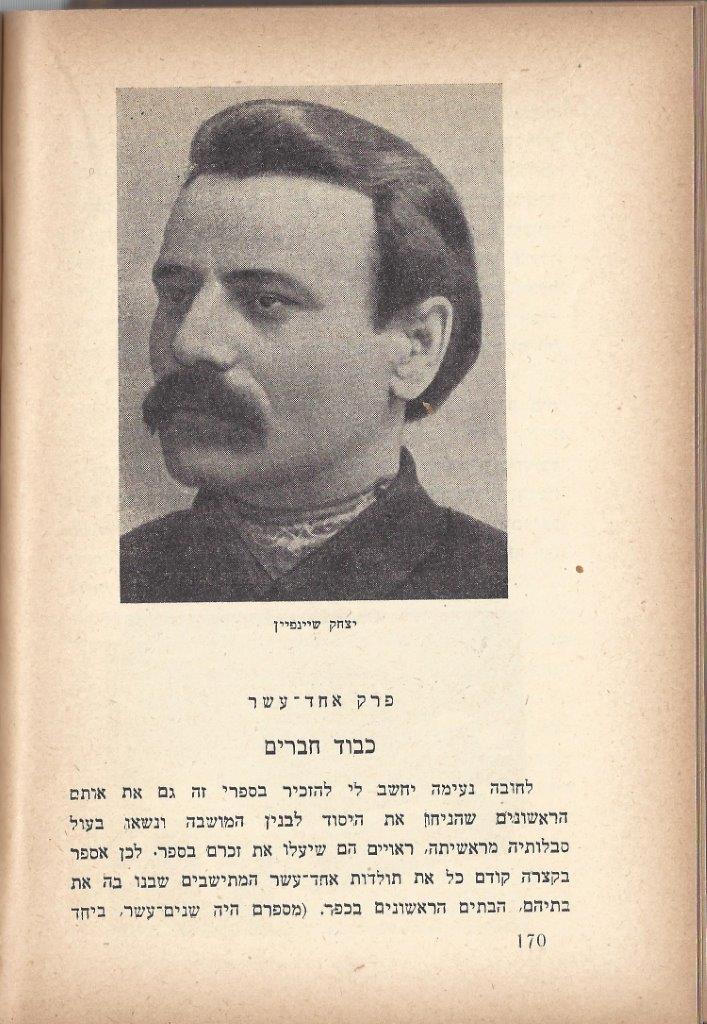 יצחק שיינפיין

פרק אחד־עשר

כבוד חברים

לחובה נעימה יחשב לי להזכיר בספרי זה גם את אותם הראשונים שהניחו את היסוד לבנין המושבה ונשאו בעול סבלותיה מראשיתה. ראויים הם שיעלו את זכרם בספר. לכן אספר בקצרה קודם כל את תולדות אחד־עשר המתישבים שבנו בה את בתיהם, הבתים הראשונים בכפר. (מספרם היה שנים־עשר, ביחד

170